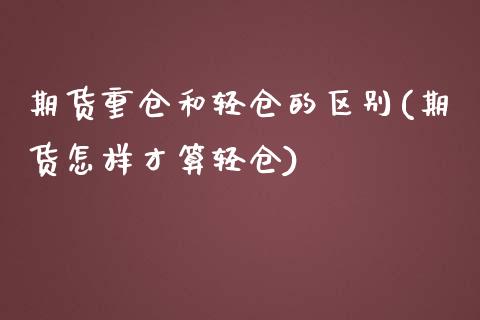 期货重仓和轻仓的区别(期货怎样才算轻仓)